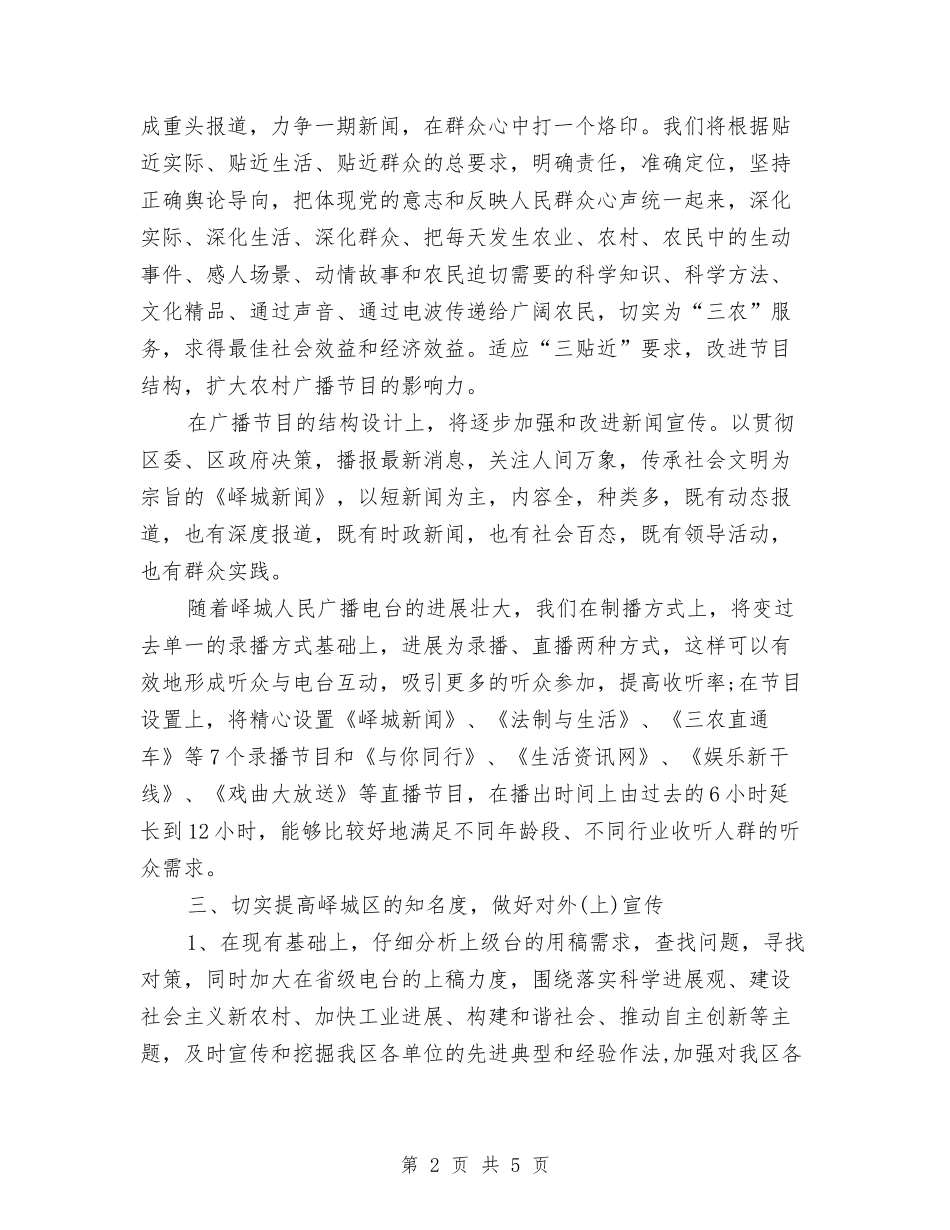 成重头报道，力争一期新闻，在群众心中打一个烙印。我们将根据贴近实际、贴近生活、贴近群众的总要求，明确责任，准确定位，坚持正确舆论导向，把体现党的意志和反映人民群众心声统一起来，深化实际、深化生活、深化群众、把每天发生农业、农村、农民中的生动事件、感人场景、动情故事和农民迫切需要的科学知识、科学方法、文化精品、通过声音、通过电波传递给广阔农民，切实为“三农”服务，求得最佳社会效益和经济效益。适应“三贴近”要求，改进节目结构，扩大农村广播节目的影响力。

在广播节目的结构设计上，将逐步加强和改进新闻宣传。以贯彻区委、区政府决策，播报最新消息，关注人间万象，传承社会文明为宗旨的《峄城新闻》，以短新闻为主，内容全，种类多，既有动态报道，也有深度报道，既有时政新闻，也有社会百态，既有领导活动，也有群众实践。

随着峄城人民广播电台的进展壮大，我们在制播方式上，将变过去单一的录播方式基础上，进展为录播、直播两种方式，这样可以有效地形成听众与电台互动，吸引更多的听众参加，提高收听率;在节目设置上，将精心设置《峄城新闻》、《法制与生活》、《三农直通车》等7个录播节目和《与你同行》、《生活资讯网》、《娱乐新干线》、《戏曲大放送》等直播节目，在播出时间上由过去的6小时延长到12小时，能够比较好地满足不同年龄段、不同行业收听人群的听众需求。

三、切实提高峄城区的知名度，做好对外(上)宣传

1、在现有基础上，仔细分析上级台的用稿需求，查找问题，寻找对策，同时加大在省级电台的上稿力度，围绕落实科学进展观、建设社会主义新农村、加快工业进展、构建和谐社会、推动自主创新等主题，及时宣传和挖掘我区各单位的先进典型和经验作法,加强对我区各

第 2 页 共 5 页